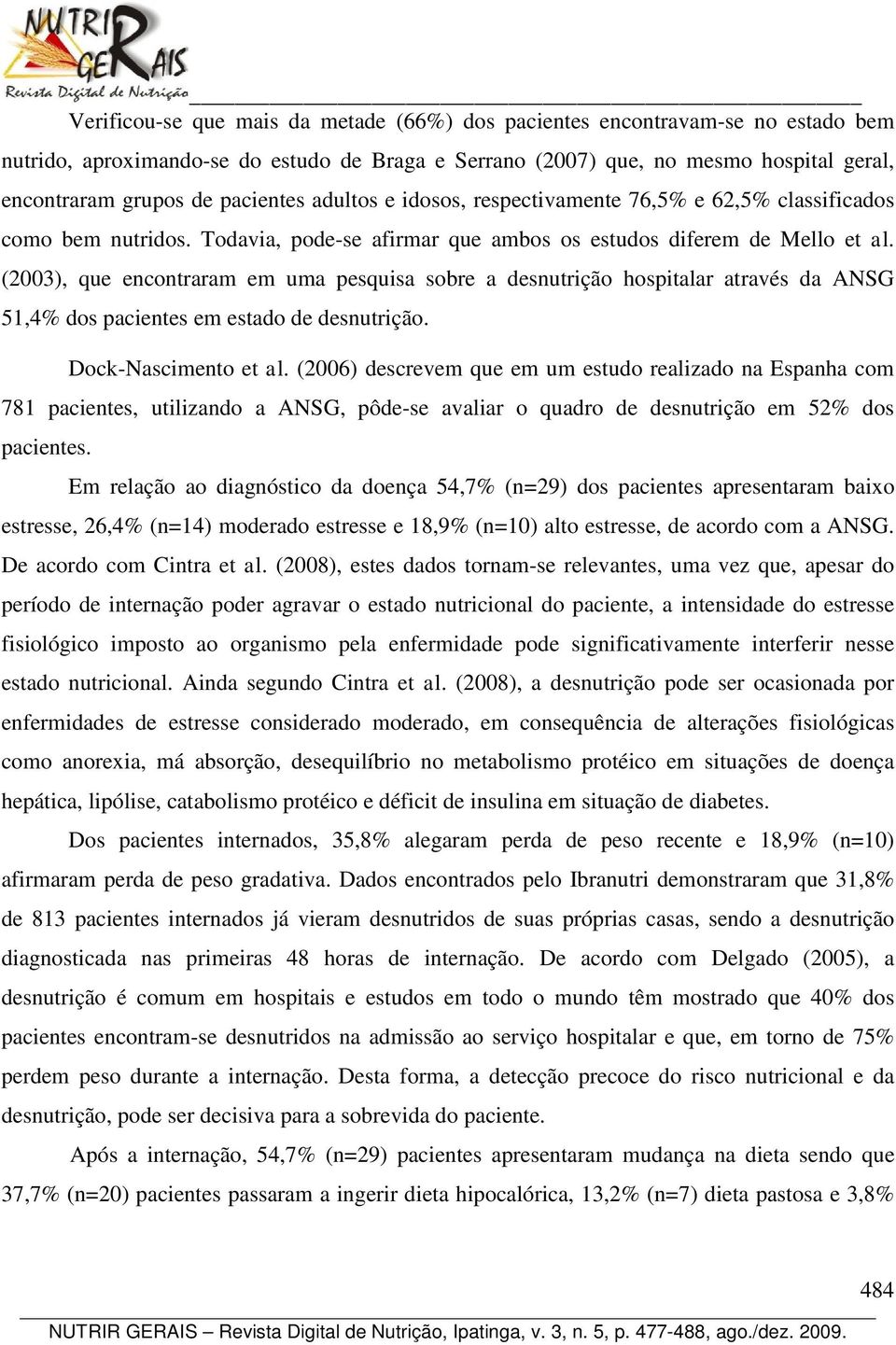 NUTRIR GERAIS
Revista Digital de Nutrição

Verificou-se que mais da metade (66%) dos pacientes encontravam-se no estado bem nutrido, aproximando-se do estudo de Braga e Serrano (2007) que, no mesmo hospital geral, encontraram grupos de pacientes adultos e idosos, respectivamente 76,5% e 62,5% classificados como bem nutridos. Todavia, pode-se afirmar que ambos os estudos diferem de Mello et al. (2003), que encontraram em uma pesquisa sobre a desnutrição hospitalar através da ANSG 51,4% dos pacientes em estado de desnutrição.

Dock-Nascimento et al. (2006) descrevem que em um estudo realizado na Espanha com 781 pacientes, utilizando a ANSG, pôde-se avaliar o quadro de desnutrição em 52% dos pacientes.

Em relação ao diagnóstico da doença 54,7% (n=29) dos pacientes apresentaram baixo estresse, 26,4% (n=14) moderado estresse e 18,9% (n=10) alto estresse, de acordo com a ANSG. De acordo com Cintra et al. (2008), estes dados tornam-se relevantes, uma vez que, apesar do período de internação poder agravar o estado nutricional do paciente, a intensidade do estresse fisiológico imposto ao organismo pela enfermidade pode significativamente interferir nesse estado nutricional. Ainda segundo Cintra et al. (2008), a desnutrição pode ser ocasionada por enfermidades de estresse considerado moderado, em consequência de alterações fisiológicas como anorexia, má absorção, desequilíbrio no metabolismo protéico em situações de doença hepática, lipólise, catabolismo protéico e déficit de insulina em situação de diabetes.

Dos pacientes internados, 35,8% alegaram perda de peso recente e 18,9% (n=10) afirmaram perda de peso gradativa. Dados encontrados pelo Ibranutri demonstraram que 31,8% de 813 pacientes internados já vieram desnutridos de suas próprias casas, sendo a desnutrição diagnosticada nas primeiras 48 horas de internação. De acordo com Delgado (2005), a desnutrição é comum em hospitais e estudos em todo o mundo têm mostrado que 40% dos pacientes encontram-se desnutridos na admissão ao serviço hospitalar e que, em torno de 75% perdem peso durante a internação. Desta forma, a detecção precoce do risco nutricional e da desnutrição, pode ser decisiva para a sobrevida do paciente.

Após a internação, 54,7% (n=29) pacientes apresentaram mudança na dieta sendo que 37,7% (n=20) pacientes passaram a ingerir dieta hipocalórica, 13,2% (n=7) dieta pastosa e 3,8%

484

NUTRIR GERAIS – Revista Digital de Nutrição, Ipatinga, v. 3, n. 5, p. 477-488, ago./dez. 2009.